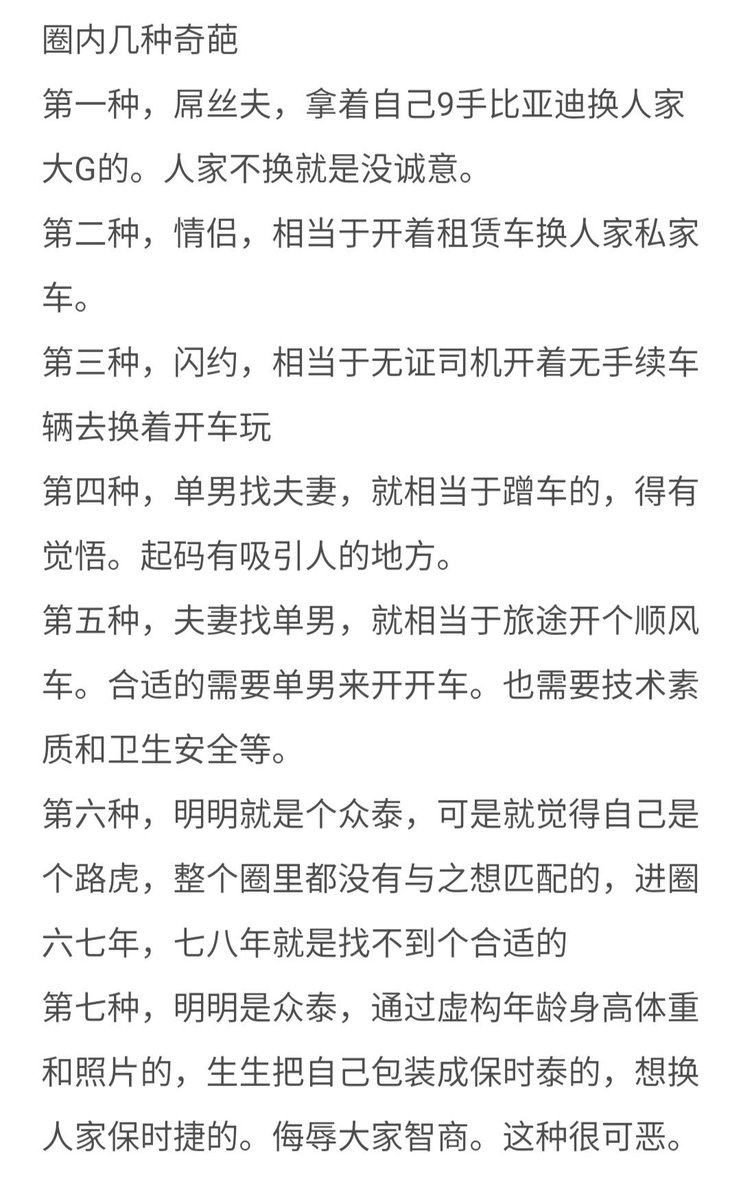 圈内几种奇葩
第一种，屌丝夫，拿着自己9手比亚迪换人家大G的。人家不换就是没诚意。
第二种，情侣，相当于开着租赁车换人家私家车。
第三种，闪约，相当于无证司机开着无手续车辆去换着开车玩
第四种，单男找夫妻，就相当于蹭车的，得有觉悟。起码有吸引人的地方。
第五种，夫妻找单男，就相当于旅途开个顺风车。合适的需要单男来开开车。也需要技术素质和卫生安全等。
第六种，明明就是个众泰，可是就觉得自己是个路虎，整个圈里都没有与之想匹配的，进圈六七年，七八年就是找不到个合适的
第七种，明明是众泰，通过虚构年龄身高体重和照片的，生生把自己包装成保时泰的，想换人家保时捷的。侮辱大家智商。这种很可恶。